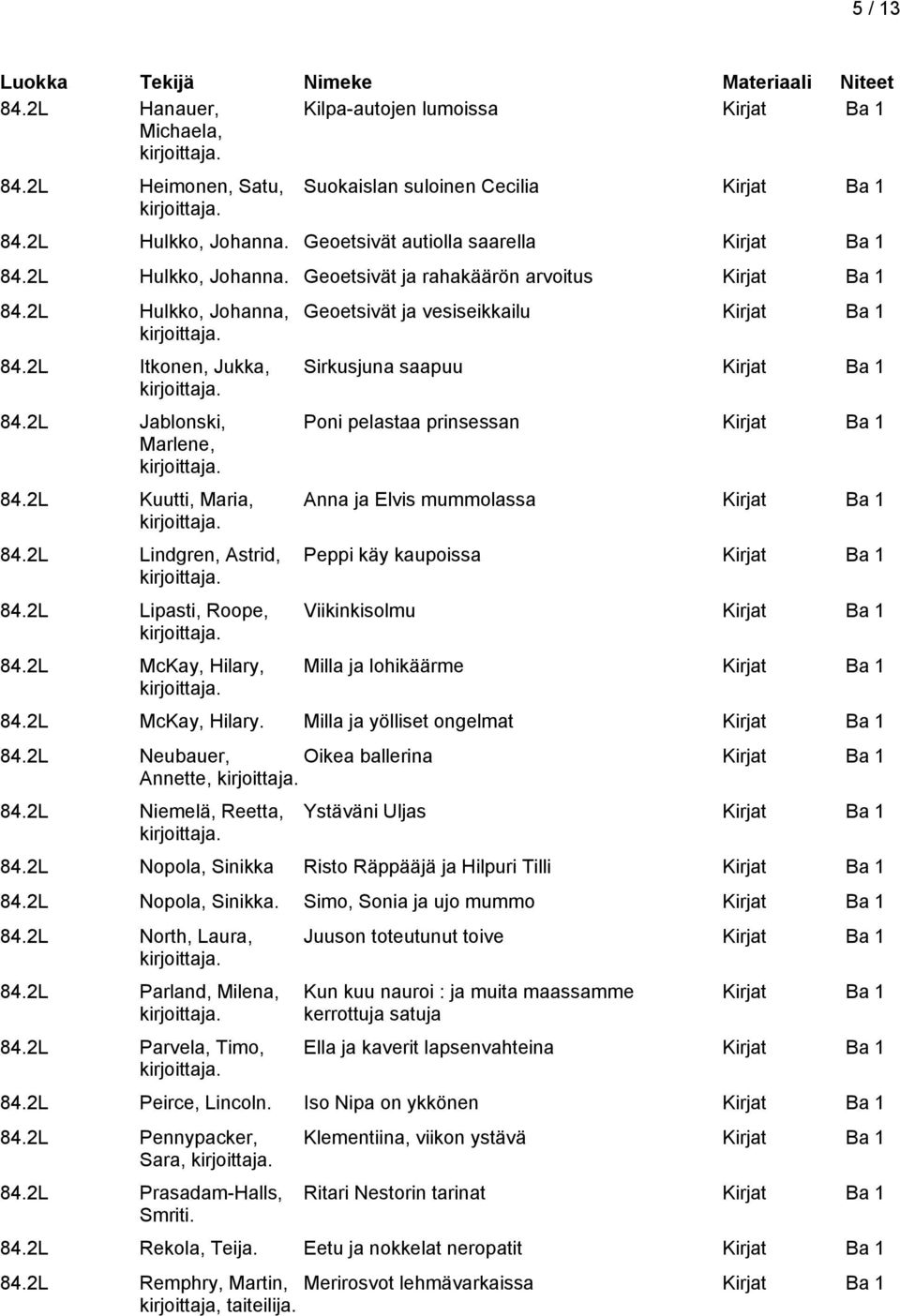 5 / 13

| Luokka | Tekijä | Nimeke | Materiaali | Niteet |
|---|---|---|---|---|
| 84.2L | Hanauer, Michaela, kirjoittaja. | Kilpa-autojen lumoissa | Kirjat | Ba 1 |
| 84.2L | Heimonen, Satu, kirjoittaja. | Suokaislan suloinen Cecilia | Kirjat | Ba 1 |
| 84.2L | Hulkko, Johanna. | Geoetsivät autiolla saarella | Kirjat | Ba 1 |
| 84.2L | Hulkko, Johanna. | Geoetsivät ja rahakäärön arvoitus | Kirjat | Ba 1 |
| 84.2L | Hulkko, Johanna, kirjoittaja. | Geoetsivät ja vesiseikkailu | Kirjat | Ba 1 |
| 84.2L | Itkonen, Jukka, kirjoittaja. | Sirkusjuna saapuu | Kirjat | Ba 1 |
| 84.2L | Jablonski, Marlene, kirjoittaja. | Poni pelastaa prinsessan | Kirjat | Ba 1 |
| 84.2L | Kuutti, Maria, kirjoittaja. | Anna ja Elvis mummolassa | Kirjat | Ba 1 |
| 84.2L | Lindgren, Astrid, kirjoittaja. | Peppi käy kaupoissa | Kirjat | Ba 1 |
| 84.2L | Lipasti, Roope, kirjoittaja. | Viikinkisolmu | Kirjat | Ba 1 |
| 84.2L | McKay, Hilary, kirjoittaja. | Milla ja lohikäärme | Kirjat | Ba 1 |
| 84.2L | McKay, Hilary. | Milla ja yölliset ongelmat | Kirjat | Ba 1 |
| 84.2L | Neubauer, Annette, kirjoittaja. | Oikea ballerina | Kirjat | Ba 1 |
| 84.2L | Niemelä, Reetta, kirjoittaja. | Ystäväni Uljas | Kirjat | Ba 1 |
| 84.2L | Nopola, Sinikka | Risto Räppääjä ja Hilpuri Tilli | Kirjat | Ba 1 |
| 84.2L | Nopola, Sinikka. | Simo, Sonia ja ujo mummo | Kirjat | Ba 1 |
| 84.2L | North, Laura, kirjoittaja. | Juuson toteutunut toive | Kirjat | Ba 1 |
| 84.2L | Parland, Milena, kirjoittaja. | Kun kuu nauroi : ja muita maassamme kerrottuja satuja | Kirjat | Ba 1 |
| 84.2L | Parvela, Timo, kirjoittaja. | Ella ja kaverit lapsenvahteina | Kirjat | Ba 1 |
| 84.2L | Peirce, Lincoln. | Iso Nipa on ykkönen | Kirjat | Ba 1 |
| 84.2L | Pennypacker, Sara, kirjoittaja. | Klementiina, viikon ystävä | Kirjat | Ba 1 |
| 84.2L | Prasadam-Halls, Smriti. | Ritari Nestorin tarinat | Kirjat | Ba 1 |
| 84.2L | Rekola, Teija. | Eetu ja nokkelat neropatit | Kirjat | Ba 1 |
| 84.2L | Remphry, Martin, kirjoittaja, taiteilija. | Merirosvot lehmävarkaissa | Kirjat | Ba 1 |